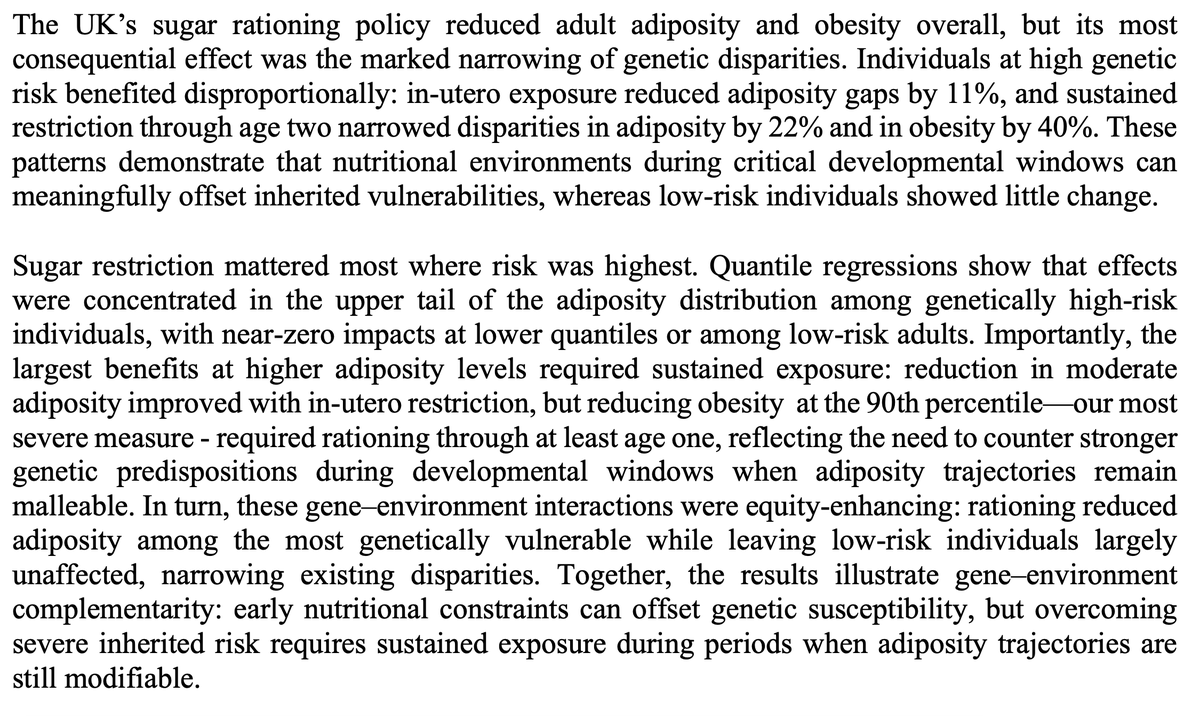 The UK's sugar rationing policy reduced adult adiposity and obesity overall, but its most consequential effect was the marked narrowing of genetic disparities. Individuals at high genetic risk benefited disproportionally: in-utero exposure reduced adiposity gaps by 11%, and sustained restriction through age two narrowed disparities in adiposity by 22% and in obesity by 40%. These patterns demonstrate that nutritional environments during critical developmental windows can meaningfully offset inherited vulnerabilities, whereas low-risk individuals showed little change.

Sugar restriction mattered most where risk was highest. Quantile regressions show that effects were concentrated in the upper tail of the adiposity distribution among genetically high-risk individuals, with near-zero impacts at lower quantiles or among low-risk adults. Importantly, the largest benefits at higher adiposity levels required sustained exposure: reduction in moderate adiposity improved with in-utero restriction, but reducing obesity at the 90th percentile—our most severe measure - required rationing through at least age one, reflecting the need to counter stronger genetic predispositions during developmental windows when adiposity trajectories remain malleable. In turn, these gene–environment interactions were equity-enhancing: rationing reduced adiposity among the most genetically vulnerable while leaving low-risk individuals largely unaffected, narrowing existing disparities. Together, the results illustrate gene–environment complementarity: early nutritional constraints can offset genetic susceptibility, but overcoming severe inherited risk requires sustained exposure during periods when adiposity trajectories are still modifiable.